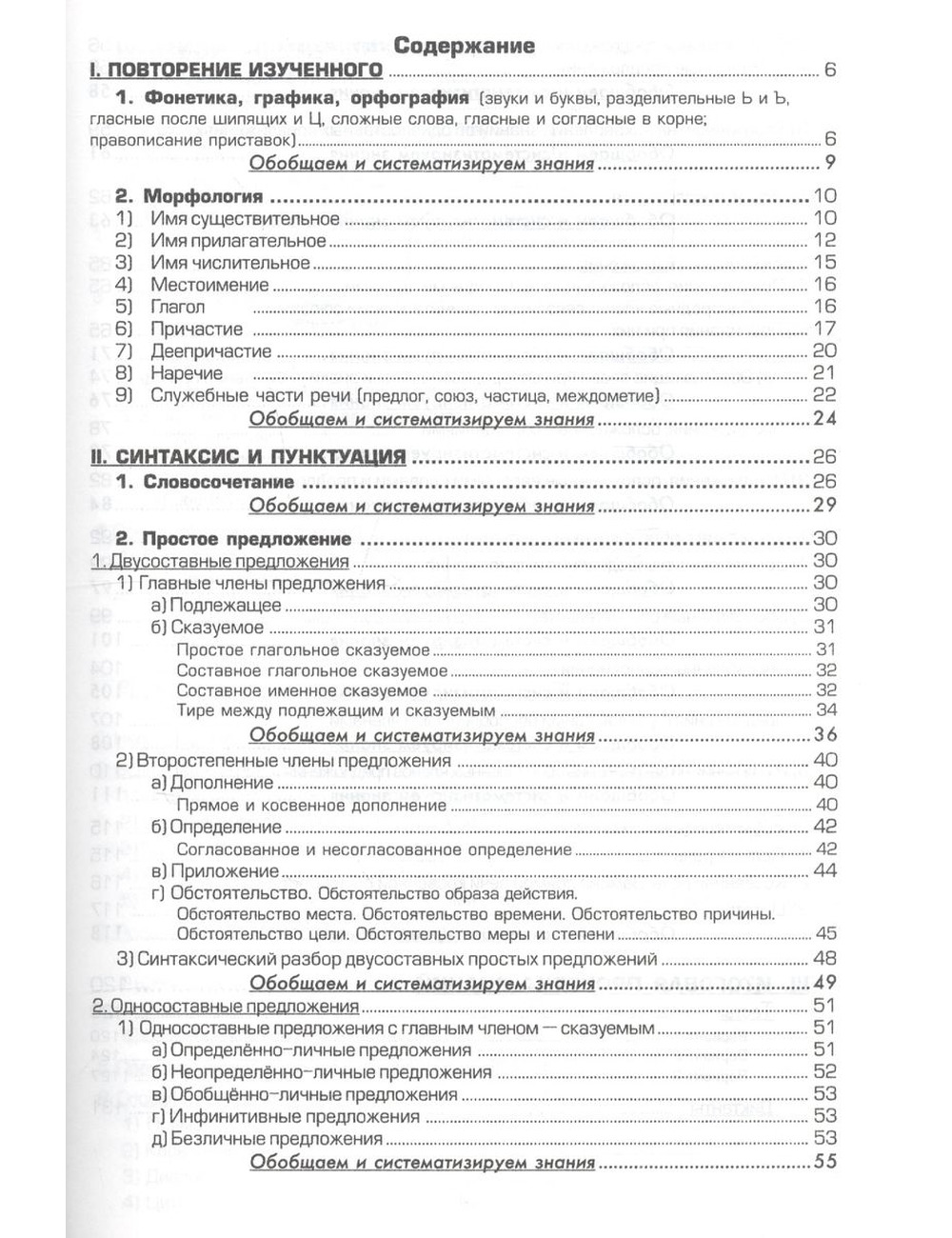 Содержание

I. ПОВТОРЕНИЕ ИЗУЧЕННОГО ........ 6

1. Фонетика, графика, орфография (звуки и буквы, разделительные Ь и Ъ, гласные после шипящих и Ц, сложные слова, гласные и согласные в корне; правописание приставок) ........ 6

Обобщаем и систематизируем знания ........ 9

2. Морфология ........ 10
1) Имя существительное ........ 10
2) Имя прилагательное ........ 12
3) Имя числительное ........ 15
4) Местоимение ........ 16
5) Глагол ........ 16
6) Причастие ........ 17
7) Деепричастие ........ 20
8) Наречие ........ 21
9) Служебные части речи (предлог, союз, частица, междометие) ........ 22

Обобщаем и систематизируем знания ........ 24

II. СИНТАКСИС И ПУНКТУАЦИЯ ........ 26

1. Словосочетание ........ 26

Обобщаем и систематизируем знания ........ 29

2. Простое предложение ........ 30
1. Двусоставные предложения ........ 30
1) Главные члены предложения ........ 30
а) Подлежащее ........ 30
б) Сказуемое ........ 31
Простое глагольное сказуемое ........ 31
Составное глагольное сказуемое ........ 32
Составное именное сказуемое ........ 32
Тире между подлежащим и сказуемым ........ 34

Обобщаем и систематизируем знания ........ 36

2) Второстепенные члены предложения ........ 40
а) Дополнение ........ 40
Прямое и косвенное дополнение ........ 40
б) Определение ........ 42
Согласованное и несогласованное определение ........ 42
в) Приложение ........ 44
г) Обстоятельство. Обстоятельство образа действия. Обстоятельство места. Обстоятельство времени. Обстоятельство причины. Обстоятельство цели. Обстоятельство меры и степени ........ 45
3) Синтаксический разбор двусоставных простых предложений ........ 48

Обобщаем и систематизируем знания ........ 49

2. Односоставные предложения ........ 51
1) Односоставные предложения с главным членом — сказуемым ........ 51
а) Определённо-личные предложения ........ 51
б) Неопределённо-личные предложения ........ 52
в) Обобщённо-личные предложения ........ 53
г) Инфинитивные предложения ........ 53
д) Безличные предложения ........ 53

Обобщаем и систематизируем знания ........ 55